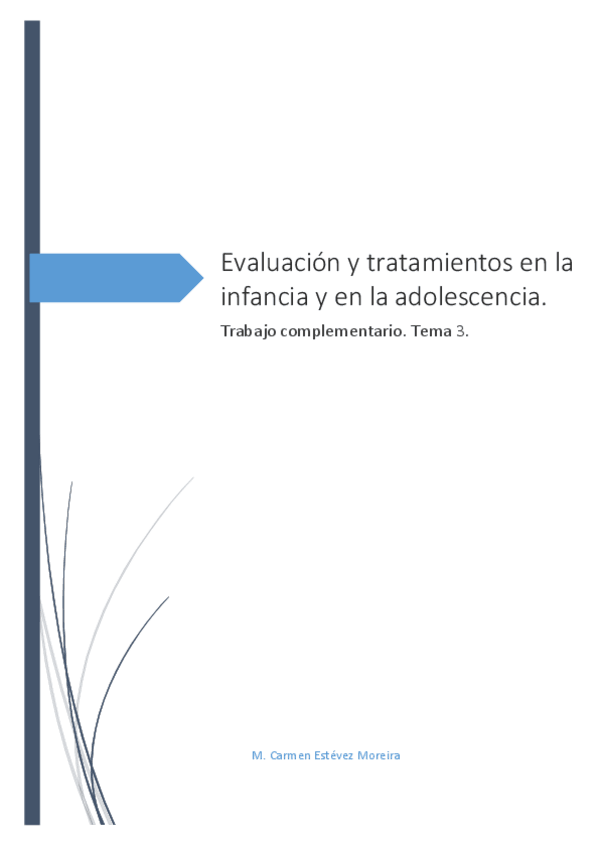 Evaluación y tratamientos en la infancia y en la adolescencia.

Trabajo complementario. Tema 3.

M. Carmen Estévez Moreira